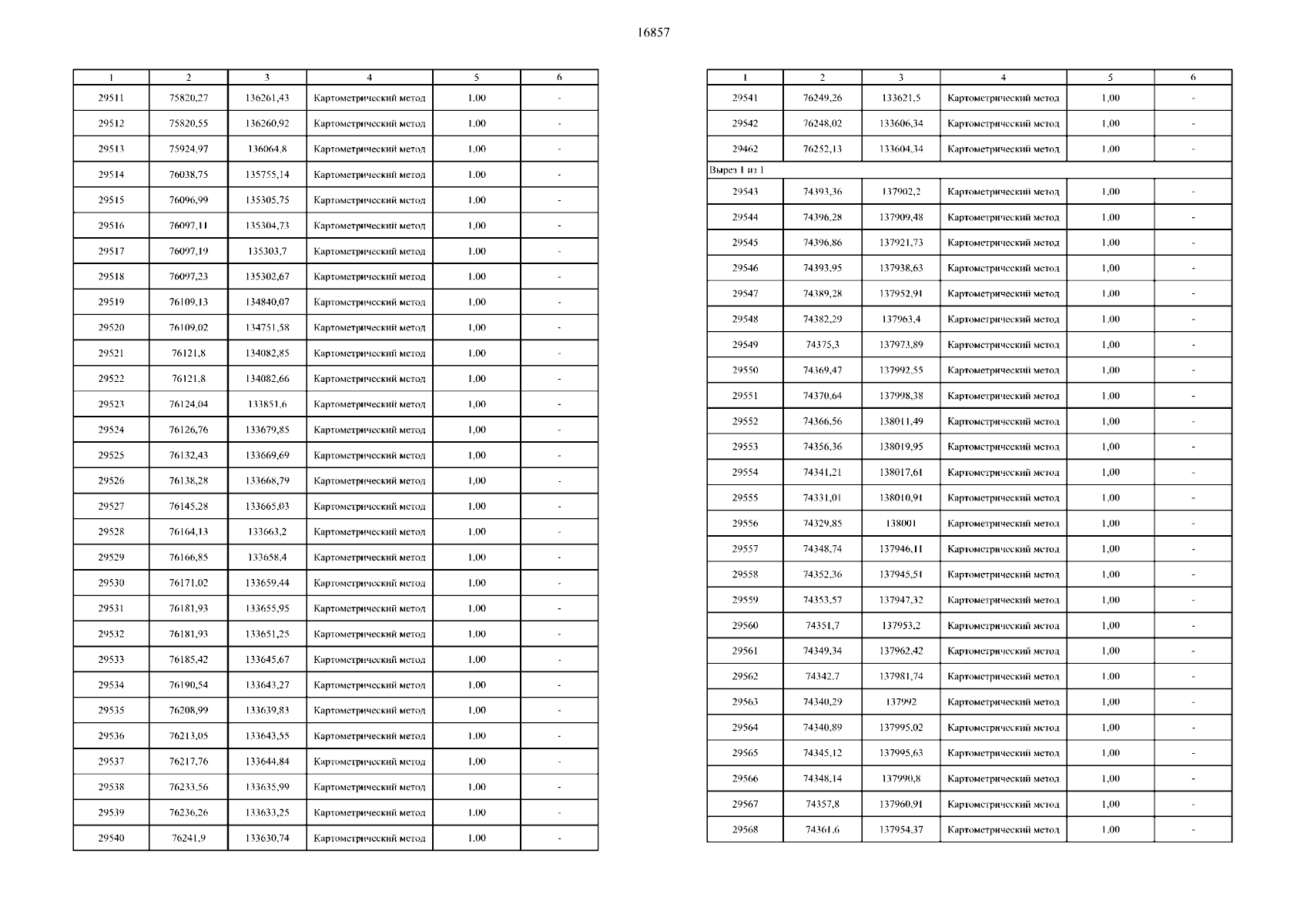 16857

| 1 | 2 | 3 | 4 | 5 | 6 |
|---|---|---|---|---|---|
| 29511 | 75820,27 | 136261,43 | Картометрический метод | 1,00 | - |
| 29512 | 75820,55 | 136260,92 | Картометрический метод | 1,00 | - |
| 29513 | 75924,97 | 136064,8 | Картометрический метод | 1,00 | - |
| 29514 | 76038,75 | 135755,14 | Картометрический метод | 1,00 | - |
| 29515 | 76096,99 | 135305,75 | Картометрический метод | 1,00 | - |
| 29516 | 76097,11 | 135304,73 | Картометрический метод | 1,00 | - |
| 29517 | 76097,19 | 135303,7 | Картометрический метод | 1,00 | - |
| 29518 | 76097,23 | 135302,67 | Картометрический метод | 1,00 | - |
| 29519 | 76109,13 | 134840,07 | Картометрический метод | 1,00 | - |
| 29520 | 76109,02 | 134751,58 | Картометрический метод | 1,00 | - |
| 29521 | 76121,8 | 134082,85 | Картометрический метод | 1,00 | - |
| 29522 | 76121,8 | 134082,66 | Картометрический метод | 1,00 | - |
| 29523 | 76124,04 | 133851,6 | Картометрический метод | 1,00 | - |
| 29524 | 76126,76 | 133679,85 | Картометрический метод | 1,00 | - |
| 29525 | 76132,43 | 133669,69 | Картометрический метод | 1,00 | - |
| 29526 | 76138,28 | 133668,79 | Картометрический метод | 1,00 | - |
| 29527 | 76145,28 | 133665,03 | Картометрический метод | 1,00 | - |
| 29528 | 76164,13 | 133663,2 | Картометрический метод | 1,00 | - |
| 29529 | 76166,85 | 133658,4 | Картометрический метод | 1,00 | - |
| 29530 | 76171,02 | 133659,44 | Картометрический метод | 1,00 | - |
| 29531 | 76181,93 | 133655,95 | Картометрический метод | 1,00 | - |
| 29532 | 76181,93 | 133651,25 | Картометрический метод | 1,00 | - |
| 29533 | 76185,42 | 133645,67 | Картометрический метод | 1,00 | - |
| 29534 | 76190,54 | 133643,27 | Картометрический метод | 1,00 | - |
| 29535 | 76208,99 | 133639,83 | Картометрический метод | 1,00 | - |
| 29536 | 76213,05 | 133643,55 | Картометрический метод | 1,00 | - |
| 29537 | 76217,76 | 133644,84 | Картометрический метод | 1,00 | - |
| 29538 | 76233,56 | 133635,99 | Картометрический метод | 1,00 | - |
| 29539 | 76236,26 | 133633,25 | Картометрический метод | 1,00 | - |
| 29540 | 76241,9 | 133630,74 | Картометрический метод | 1,00 | - |

| 1 | 2 | 3 | 4 | 5 | 6 |
|---|---|---|---|---|---|
| 29541 | 76249,26 | 133621,5 | Картометрический метод | 1,00 | - |
| 29542 | 76248,02 | 133606,34 | Картометрический метод | 1,00 | - |
| 29462 | 76252,13 | 133604,34 | Картометрический метод | 1,00 | - |
| Вырез 1 из 1 | | | | | |
| 29543 | 74393,36 | 137902,2 | Картометрический метод | 1,00 | - |
| 29544 | 74396,28 | 137909,48 | Картометрический метод | 1,00 | - |
| 29545 | 74396,86 | 137921,73 | Картометрический метод | 1,00 | - |
| 29546 | 74393,95 | 137938,63 | Картометрический метод | 1,00 | - |
| 29547 | 74389,28 | 137952,91 | Картометрический метод | 1,00 | - |
| 29548 | 74382,29 | 137963,4 | Картометрический метод | 1,00 | - |
| 29549 | 74375,3 | 137973,89 | Картометрический метод | 1,00 | - |
| 29550 | 74369,47 | 137992,55 | Картометрический метод | 1,00 | - |
| 29551 | 74370,64 | 137998,38 | Картометрический метод | 1,00 | - |
| 29552 | 74366,56 | 138011,49 | Картометрический метод | 1,00 | - |
| 29553 | 74356,36 | 138019,95 | Картометрический метод | 1,00 | - |
| 29554 | 74341,21 | 138017,61 | Картометрический метод | 1,00 | - |
| 29555 | 74331,01 | 138010,91 | Картометрический метод | 1,00 | - |
| 29556 | 74329,85 | 138001 | Картометрический метод | 1,00 | - |
| 29557 | 74348,74 | 137946,11 | Картометрический метод | 1,00 | - |
| 29558 | 74352,36 | 137945,51 | Картометрический метод | 1,00 | - |
| 29559 | 74353,57 | 137947,32 | Картометрический метод | 1,00 | - |
| 29560 | 74351,7 | 137953,2 | Картометрический метод | 1,00 | - |
| 29561 | 74349,34 | 137962,42 | Картометрический метод | 1,00 | - |
| 29562 | 74342,7 | 137981,74 | Картометрический метод | 1,00 | - |
| 29563 | 74340,29 | 137992 | Картометрический метод | 1,00 | - |
| 29564 | 74340,89 | 137995,02 | Картометрический метод | 1,00 | - |
| 29565 | 74345,12 | 137995,63 | Картометрический метод | 1,00 | - |
| 29566 | 74348,14 | 137990,8 | Картометрический метод | 1,00 | - |
| 29567 | 74357,8 | 137960,91 | Картометрический метод | 1,00 | - |
| 29568 | 74361,6 | 137954,37 | Картометрический метод | 1,00 | - |